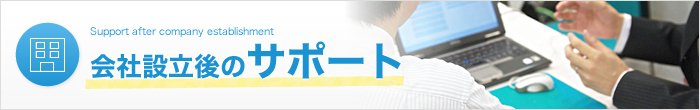 Support after company establishment
会社設立後のサポート